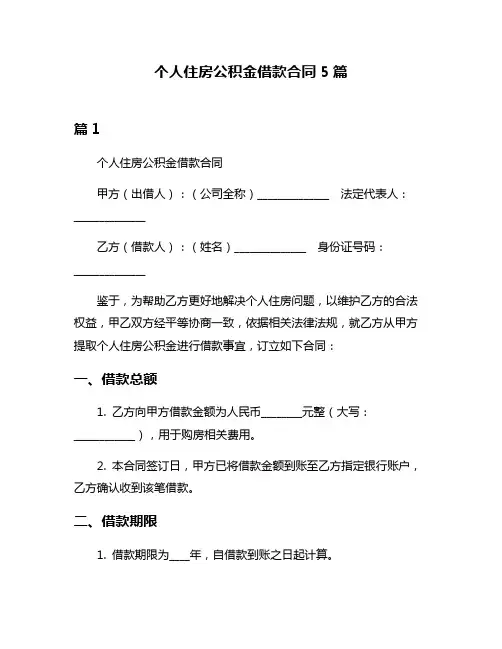 个人住房公积金借款合同 5 篇

篇 1

个人住房公积金借款合同

甲方（出借人）：（公司全称）______________ 法定代表人：______________

乙方（借款人）：（姓名）______________ 身份证号码：______________

鉴于，为帮助乙方更好地解决个人住房问题，以维护乙方的合法权益，甲乙双方经平等协商一致，依据相关法律法规，就乙方从甲方提取个人住房公积金进行借款事宜，订立如下合同：

一、借款总额

1. 乙方向甲方借款金额为人民币________元整（大写：____________），用于购房相关费用。

2. 本合同签订日，甲方已将借款金额到账至乙方指定银行账户，乙方确认收到该笔借款。

二、借款期限

1. 借款期限为____年，自借款到账之日起计算。